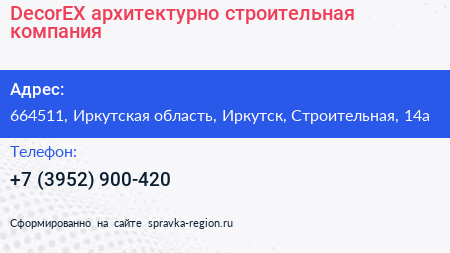 DecorEX архитектурно строительная компания

Адрес:

664511, Иркутская область, Иркутск, Строительная, 14а

Телефон:

+7 (3952) 900-420

Сформированно на сайте spravka-region.ru